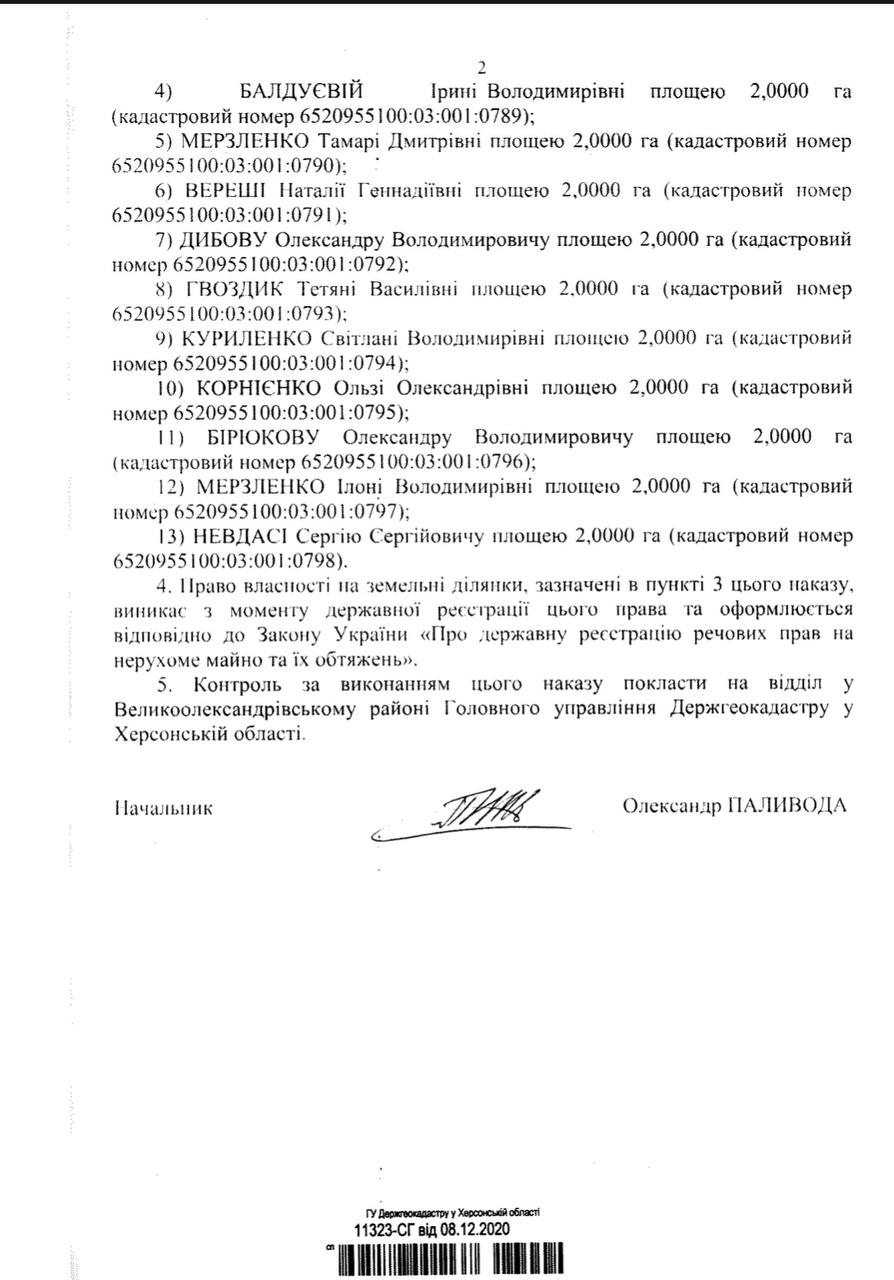 2

4) БАЛДУЄВІЙ Ірині Володимирівні площею 2,0000 га (кадастровий номер 6520955100:03:001:0789);

5) МЕРЗЛЕНКО Тамарі Дмитрівні площею 2,0000 га (кадастровий номер 6520955100:03:001:0790);

6) ВЕРЕШІ Наталії Геннадіївні площею 2,0000 га (кадастровий номер 6520955100:03:001:0791);

7) ДИБОВУ Олександру Володимировичу площею 2,0000 га (кадастровий номер 6520955100:03:001:0792);

8) ГВОЗДИК Тетяні Василівні площею 2,0000 га (кадастровий номер 6520955100:03:001:0793);

9) КУРИЛЕНКО Світлані Володимирівні площею 2,0000 га (кадастровий номер 6520955100:03:001:0794);

10) КОРНІЄНКО Ользі Олександрівні площею 2,0000 га (кадастровий номер 6520955100:03:001:0795);

11) БІРЮКОВУ Олександру Володимировичу площею 2,0000 га (кадастровий номер 6520955100:03:001:0796);

12) МЕРЗЛЕНКО Ілоні Володимирівні площею 2,0000 га (кадастровий номер 6520955100:03:001:0797);

13) НЕВДАСІ Сергію Сергійовичу площею 2,0000 га (кадастровий номер 6520955100:03:001:0798).

4. Право власності на земельні ділянки, зазначені в пункті 3 цього наказу, виникає з моменту державної реєстрації цього права та оформлюється відповідно до Закону України «Про державну реєстрацію речових прав на нерухоме майно та їх обтяжень».

5. Контроль за виконанням цього наказу покласти на відділ у Великоолександрівському районі Головного управління Держгеокадастру у Херсонській області.

Начальник Олександр ПАЛИВОДА

ГУ Держгеокадастру у Херсонській області
11323-СГ від 08.12.2020
сп